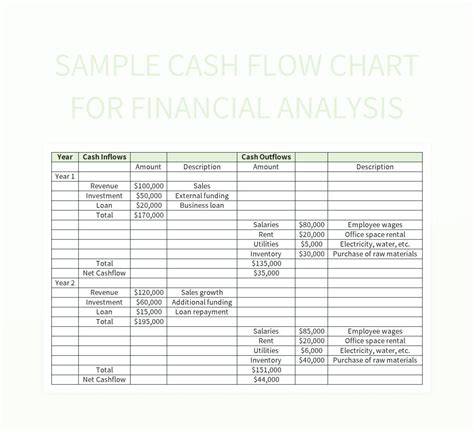 SAMPLE CASH FLOW CHART FOR FINANCIAL ANALYSIS

| Year | Cash Inflows | | | Cash Outflows | | |
|---|---|---|---|---|---|---|
| | | Amount | Description | Amount | | Description |
| Year 1 | | | | | | |
| | Revenue | $100,000 | Sales | | | |
| | Investment | $50,000 | External funding | | | |
| | Loan | $20,000 | Business loan | | | |
| | Total | $170,000 | | | | |
| | | | | Salaries | $80,000 | Employee wages |
| | | | | Rent | $20,000 | Office space rental |
| | | | | Utilities | $5,000 | Electricity, water, etc. |
| | | | | Inventory | $30,000 | Purchase of raw materials |
| | Total | | | $135,000 | | |
| | Net Cashflow | | | $35,000 | | |
| Year 2 | | | | | | |
| | Revenue | $120,000 | Sales growth | | | |
| | Investment | $60,000 | Additional funding | | | |
| | Loan | $15,000 | Loan repayment | | | |
| | Total | $195,000 | | | | |
| | | | | Salaries | $85,000 | Employee wages |
| | | | | Rent | $20,000 | Office space rental |
| | | | | Utilities | $6,000 | Electricity, water, etc. |
| | | | | Inventory | $40,000 | Purchase of raw materials |
| | Total | | | $151,000 | | |
| | Net Cashflow | | | $44,000 | | |